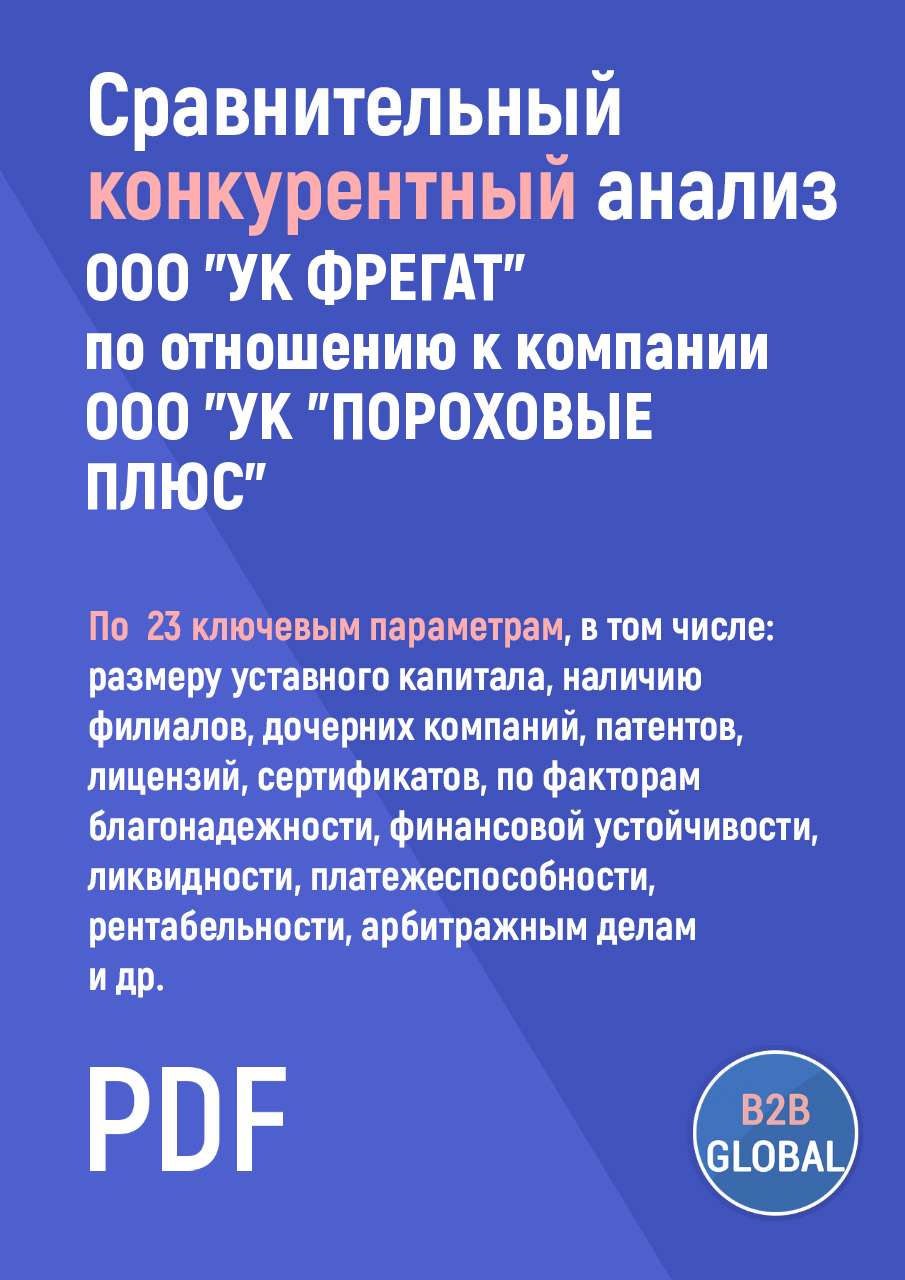 Сравнительный конкурентный анализ ООО "УК ФРЕГАТ" по отношению к компании ООО "УК "ПОРОХОВЫЕ ПЛЮС"

По 23 ключевым параметрам, в том числе: размеру уставного капитала, наличию филиалов, дочерних компаний, патентов, лицензий, сертификатов, по факторам благонадежности, финансовой устойчивости, ликвидности, платежеспособности, рентабельности, арбитражным делам и др.

PDF

B2B GLOBAL